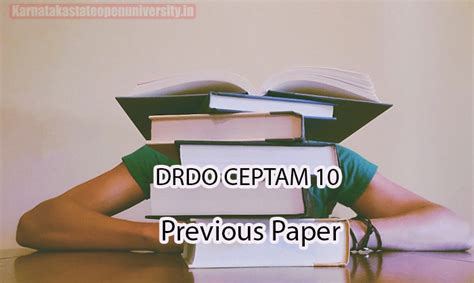 Karnatakastateopenuniversity.in

DRDO CEPTAM 10
Previous Paper